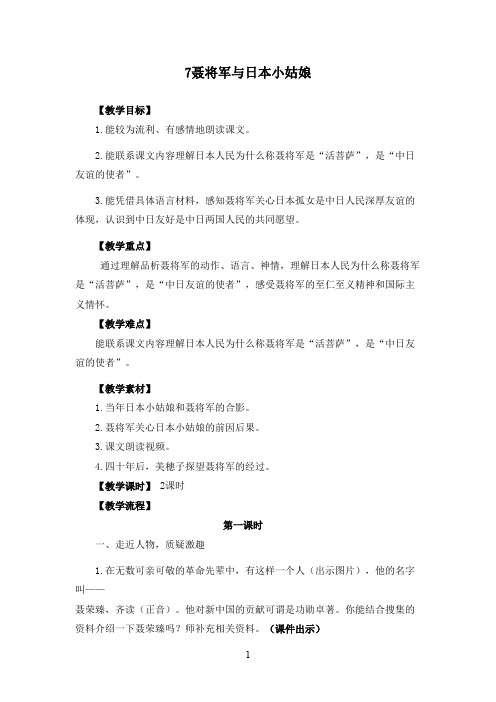 7聂将军与日本小姑娘

【教学目标】

1.能较为流利、有感情地朗读课文。

2.能联系课文内容理解日本人民为什么称聂将军是“活菩萨”，是“中日友谊的使者”。

3.能凭借具体语言材料，感知聂将军关心日本孤女是中日人民深厚友谊的体现，认识到中日友好是中日两国人民的共同愿望。

【教学重点】

通过理解品析聂将军的动作、语言、神情，理解日本人民为什么称聂将军是“活菩萨”，是“中日友谊的使者”，感受聂将军的至仁至义精神和国际主义情怀。

【教学难点】

能联系课文内容理解日本人民为什么称聂将军是“活菩萨”，是“中日友谊的使者”。

【教学素材】

1.当年日本小姑娘和聂将军的合影。

2.聂将军关心日本小姑娘的前因后果。

3.课文朗读视频。

4.四十年后，美穗子探望聂将军的经过。

【教学课时】 2课时

【教学流程】

第一课时

一、走近人物，质疑激趣

1.在无数可亲可敬的革命先辈中，有这样一个人（出示图片），他的名字叫——

聂荣臻，齐读（正音）。他对新中国的贡献可谓是功勋卓著。你能结合搜集的资料介绍一下聂荣臻吗？师补充相关资料。（课件出示）

1